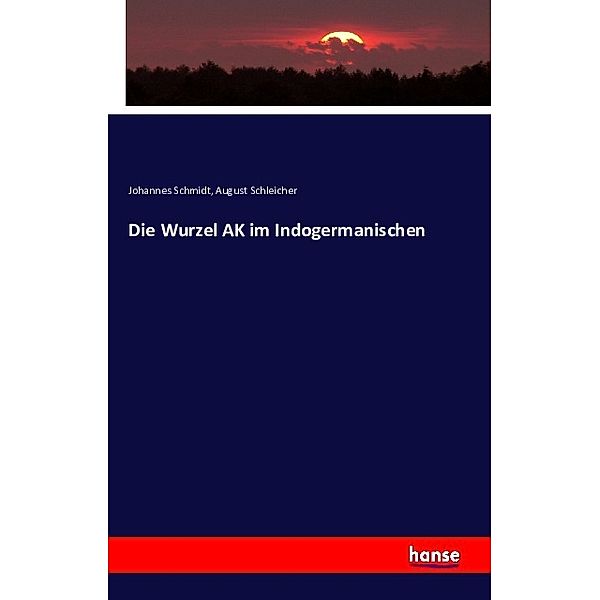 Johannes Schmidt, August Schleicher

Die Wurzel AK im Indogermanischen

hanse